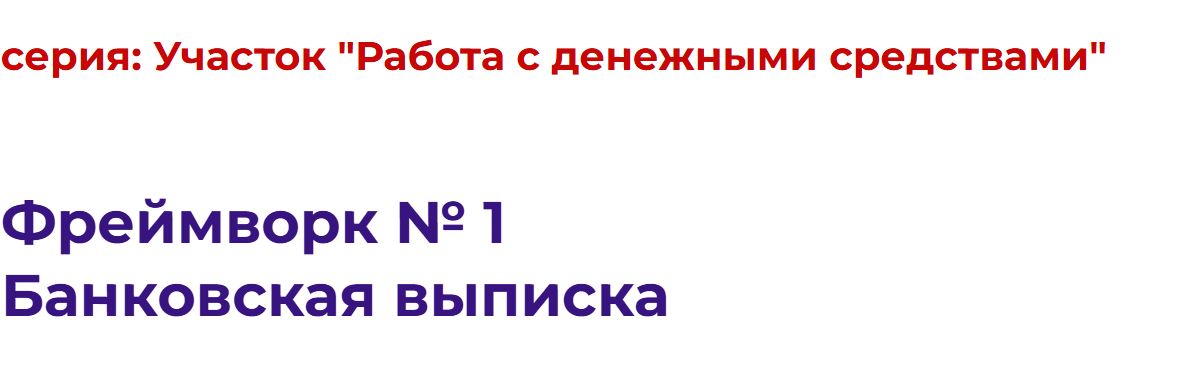 серия: Участок "Работа с денежными средствами"

Фреймворк № 1
Банковская выписка